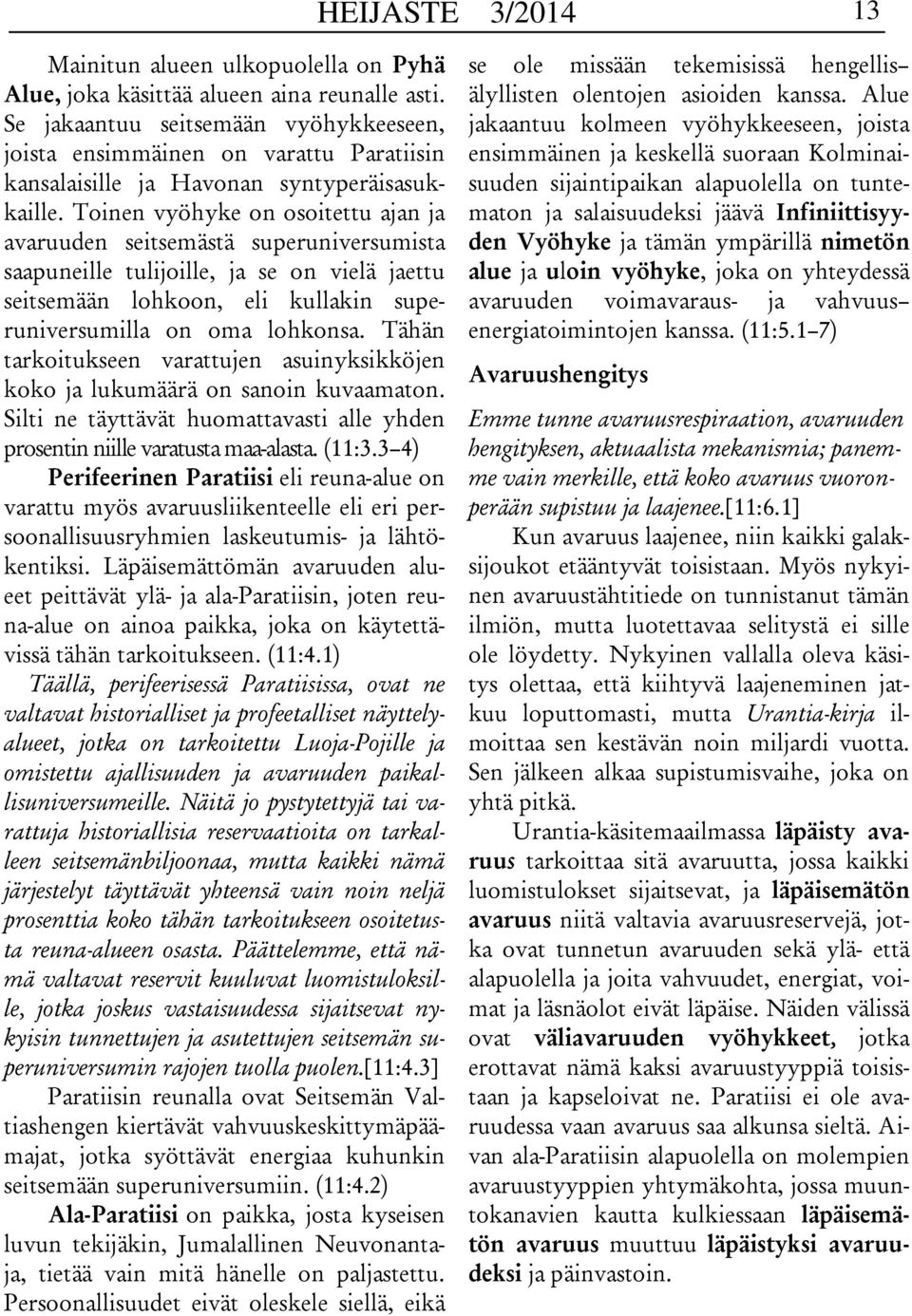 HEIJASTE 3/2014 13

Mainitun alueen ulkopuolella on Pyhä Alue, joka käsittää alueen aina reunalle asti. Se jakaantuu seitsemään vyöhykkeeseen, joista ensimmäinen on varattu Paratiisin kansalaisille ja Havonan syntyperäisasukkaille. Toinen vyöhyke on osoitettu ajan ja avaruuden seitsemästä superuniversumista saapuneille tulijoille, ja se on vielä jaettu seitsemään lohkoon, eli kullakin superuniversumilla on oma lohkonsa. Tähän tarkoitukseen varattujen asuinyksikköjen koko ja lukumäärä on sanoin kuvaamaton. Silti ne täyttävät huomattavasti alle yhden prosentin niille varatusta maa-alasta. (11:3.3–4)

Perifeerinen Paratiisi eli reuna-alue on varattu myös avaruusliikenteelle eli eri persoonallisuusryhmien laskeutumis- ja lähtökentiksi. Läpäisemättömän avaruuden alueet peittävät ylä- ja ala-Paratiisin, joten reuna-alue on ainoa paikka, joka on käytettävissä tähän tarkoitukseen. (11:4.1)

Täällä, perifeerisessä Paratiisissa, ovat ne valtavat historialliset ja profeetalliset näyttelyalueet, jotka on tarkoitettu Luoja-Pojille ja omistettu ajallisuuden ja avaruuden paikallisuniversumeille. Näitä jo pystytettyjä tai varattuja historiallisia reservaatioita on tarkalleen seitsemänbiljoonaa, mutta kaikki nämä järjestelyt täyttävät yhteensä vain noin neljä prosenttia koko tähän tarkoitukseen osoitetusta reuna-alueen osasta. Päättelemme, että nämä valtavat reservit kuuluvat luomistuloksille, jotka joskus vastaisuudessa sijaitsevat nykyisin tunnettujen ja asutettujen seitsemän superuniversumin rajojen tuolla puolen.[11:4.3]

Paratiisin reunalla ovat Seitsemän Valtiashengen kiertävät vahvuuskeskittymäpäämajat, jotka syöttävät energiaa kuhunkin seitsemään superuniversumiin. (11:4.2)

Ala-Paratiisi on paikka, josta kyseisen luvun tekijäkin, Jumalallinen Neuvonantaja, tietää vain mitä hänelle on paljastettu. Persoonallisuudet eivät oleskele siellä, eikä se ole missään tekemisissä hengellis–älyllisten olentojen asioiden kanssa. Alue jakaantuu kolmeen vyöhykkeeseen, joista ensimmäinen ja keskellä suoraan Kolminaisuuden sijaintipaikan alapuolella on tuntematon ja salaisuudeksi jäävä Infiniittisyyden Vyöhyke ja tämän ympärillä nimetön alue ja uloin vyöhyke, joka on yhteydessä avaruuden voimavaraus- ja vahvuus–energiatoimintojen kanssa. (11:5.1–7)

Avaruushengitys

Emme tunne avaruusrespiraation, avaruuden hengityksen, aktuaalista mekanismia; panemme vain merkille, että koko avaruus vuoronperään supistuu ja laajenee.[11:6.1]

Kun avaruus laajenee, niin kaikki galaksijoukot etääntyvät toisistaan. Myös nykyinen avaruustähtitiede on tunnistanut tämän ilmiön, mutta luotettavaa selitystä ei sille ole löydetty. Nykyinen vallalla oleva käsitys olettaa, että kiihtyvä laajeneminen jatkuu loputtomasti, mutta Urantia-kirja ilmoittaa sen kestävän noin miljardi vuotta. Sen jälkeen alkaa supistumisvaihe, joka on yhtä pitkä.

Urantia-käsitemaailmassa läpäisty avaruus tarkoittaa sitä avaruutta, jossa kaikki luomistulokset sijaitsevat, ja läpäisemätön avaruus niitä valtavia avaruusreservejä, jotka ovat tunnetun avaruuden sekä ylä- että alapuolella ja joita vahvuudet, energiat, voimat ja läsnäolot eivät läpäise. Näiden välissä ovat väliavaruuden vyöhykkeet, jotka erottavat nämä kaksi avaruustyyppiä toisistaan ja kapseloivat ne. Paratiisi ei ole avaruudessa vaan avaruus saa alkunsa sieltä. Aivan ala-Paratiisin alapuolella on molempien avaruustyyppien yhtymäkohta, jossa muuntokanavien kautta kulkiessaan läpäisemätön avaruus muuttuu läpäistyksi avaruudeksi ja päinvastoin.